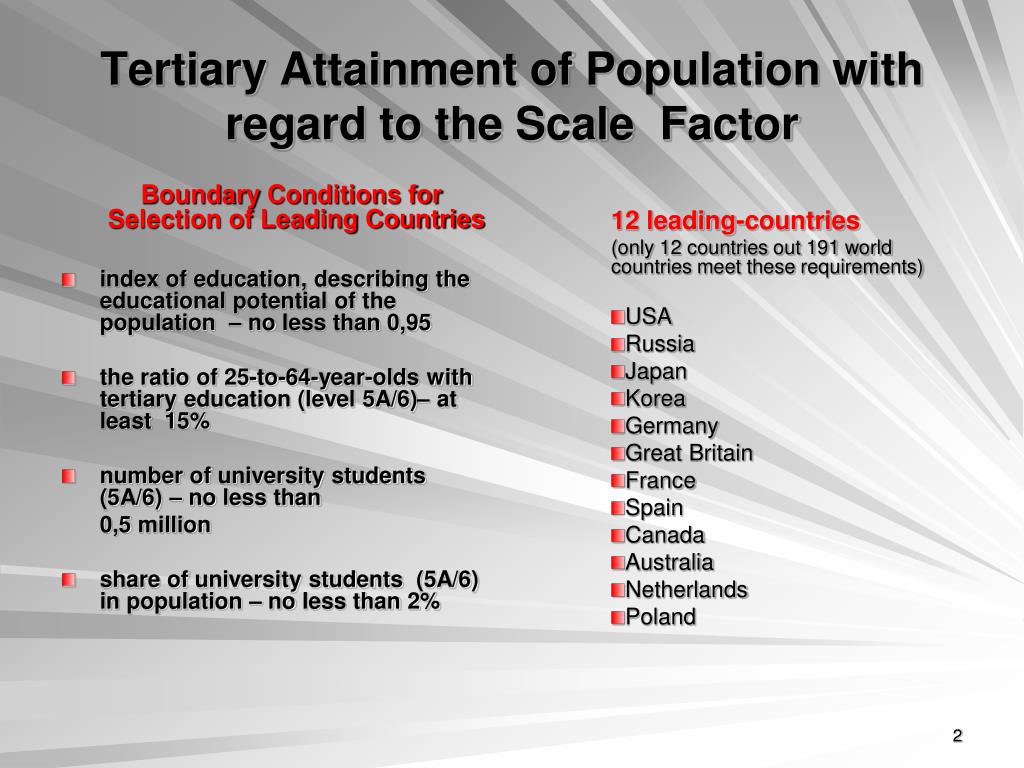 Tertiary Attainment of Population with regard to the Scale Factor

Boundary Conditions for Selection of Leading Countries

index of education, describing the educational potential of the population – no less than 0,95

the ratio of 25-to-64-year-olds with tertiary education (level 5A/6)– at least 15%

number of university students (5A/6) – no less than
0,5 million

share of university students (5A/6) in population – no less than 2%

12 leading-countries
(only 12 countries out 191 world countries meet these requirements)

USA
Russia
Japan
Korea
Germany
Great Britain
France
Spain
Canada
Australia
Netherlands
Poland

2